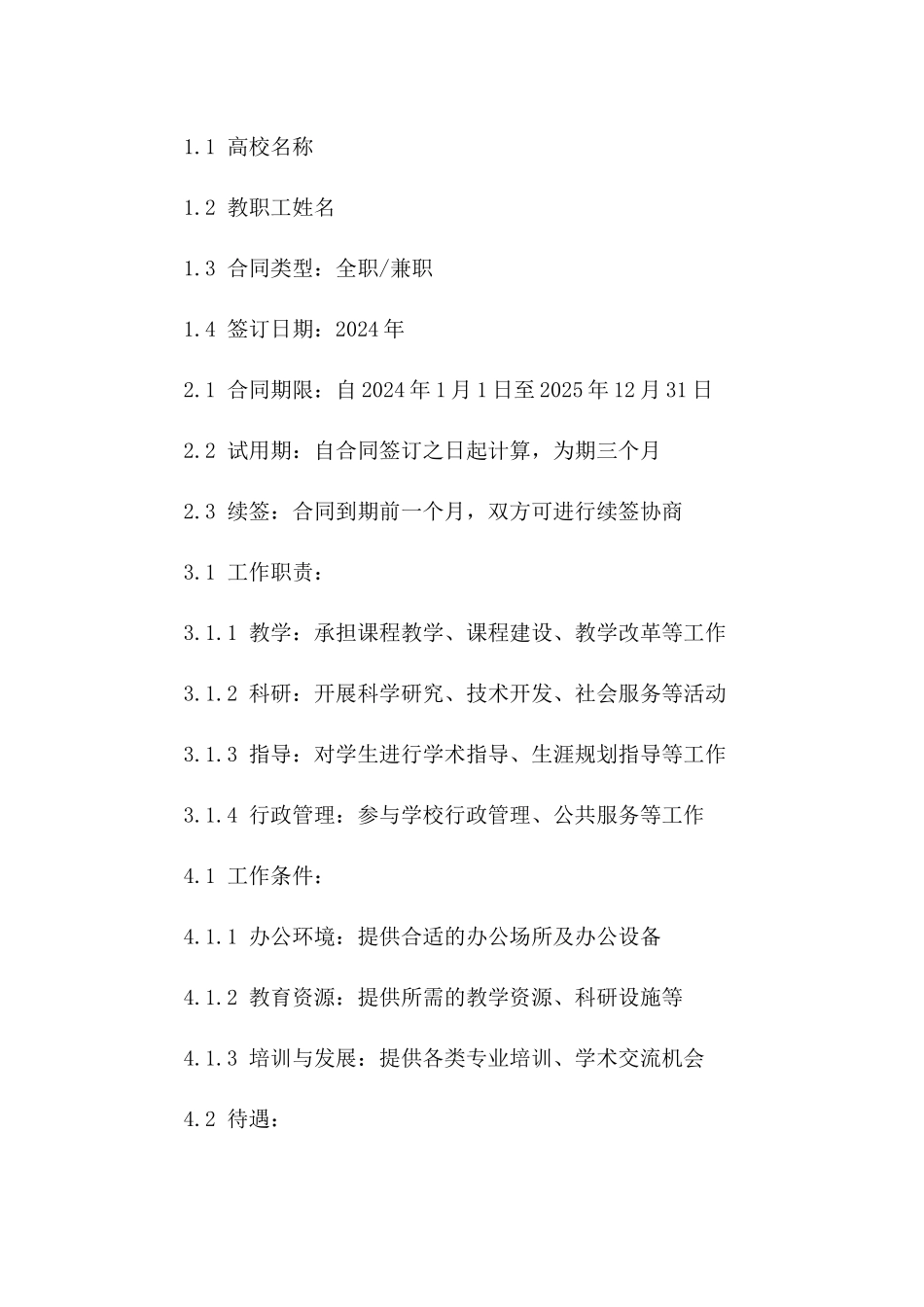 1.1 高校名称

1.2 教职工姓名

1.3 合同类型：全职/兼职

1.4 签订日期：2024年

2.1 合同期限：自2024年1月1日至2025年12月31日

2.2 试用期：自合同签订之日起计算，为期三个月

2.3 续签：合同到期前一个月，双方可进行续签协商

3.1 工作职责：

3.1.1 教学：承担课程教学、课程建设、教学改革等工作

3.1.2 科研：开展科学研究、技术开发、社会服务等活动

3.1.3 指导：对学生进行学术指导、生涯规划指导等工作

3.1.4 行政管理：参与学校行政管理、公共服务等工作

4.1 工作条件：

4.1.1 办公环境：提供合适的办公场所及办公设备

4.1.2 教育资源：提供所需的教学资源、科研设施等

4.1.3 培训与发展：提供各类专业培训、学术交流机会

4.2 待遇：